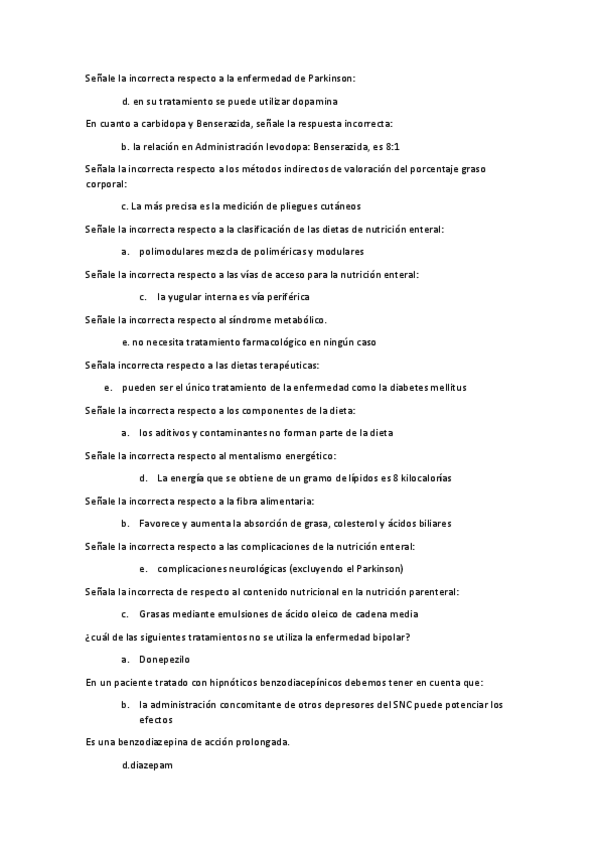 Señale la incorrecta respecto a la enfermedad de Parkinson:

d. en su tratamiento se puede utilizar dopamina

En cuanto a carbidopa y Benserazida, señale la respuesta incorrecta:

b. la relación en Administración levodopa: Benserazida, es 8:1

Señala la incorrecta respecto a los métodos indirectos de valoración del porcentaje graso corporal:

c. La más precisa es la medición de pliegues cutáneos

Señale la incorrecta respecto a la clasificación de las dietas de nutrición enteral:

a. polimodulares mezcla de poliméricas y modulares

Señale la incorrecta respecto a las vías de acceso para la nutrición enteral:

c. la yugular interna es vía periférica

Señale la incorrecta respecto al síndrome metabólico.

e. no necesita tratamiento farmacológico en ningún caso

Señala incorrecta respecto a las dietas terapéuticas:

e. pueden ser el único tratamiento de la enfermedad como la diabetes mellitus

Señale la incorrecta respecto a los componentes de la dieta:

a. los aditivos y contaminantes no forman parte de la dieta

Señale la incorrecta respecto al mentalismo energético:

d. La energía que se obtiene de un gramo de lípidos es 8 kilocalorías

Señale la incorrecta respecto a la fibra alimentaria:

b. Favorece y aumenta la absorción de grasa, colesterol y ácidos biliares

Señale la incorrecta respecto a las complicaciones de la nutrición enteral:

e. complicaciones neurológicas (excluyendo el Parkinson)

Señala la incorrecta de respecto al contenido nutricional en la nutrición parenteral:

c. Grasas mediante emulsiones de ácido oleico de cadena media

¿cuál de las siguientes tratamientos no se utiliza la enfermedad bipolar?

a. Donepezilo

En un paciente tratado con hipnóticos benzodiacepínicos debemos tener en cuenta que:

b. la administración concomitante de otros depresores del SNC puede potenciar los efectos

Es una benzodiazepina de acción prolongada.

d.diazepam